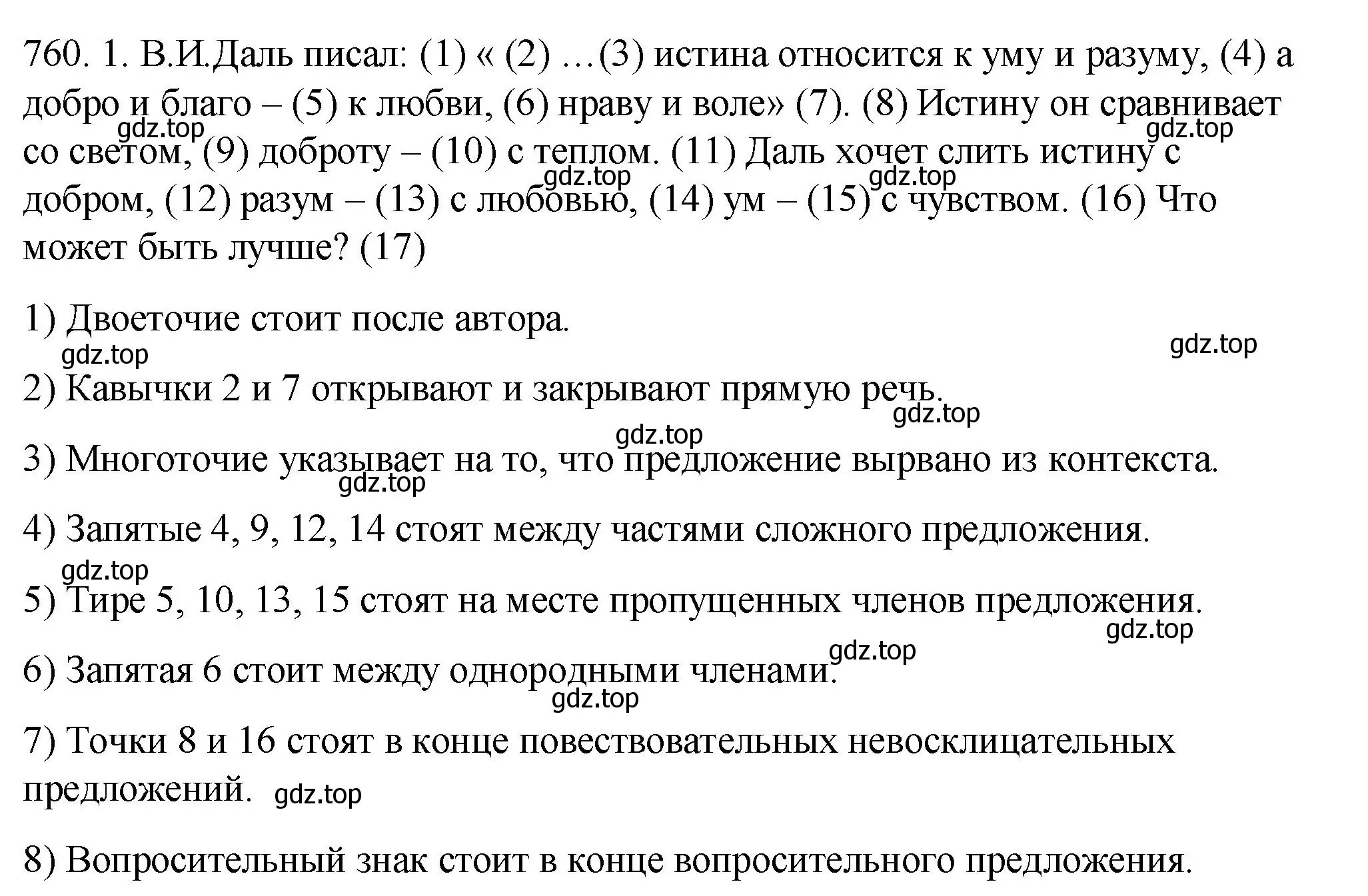 760. 1. В.И.Даль писал: (1) « (2) …(3) истина относится к уму и разуму, (4) а добро и благо – (5) к любви, (6) нраву и воле» (7). (8) Истину он сравнивает со светом, (9) доброту – (10) с теплом. (11) Даль хочет слить истину с добром, (12) разум – (13) с любовью, (14) ум – (15) с чувством. (16) Что может быть лучше? (17)

gdz.top gdz.top gdz.top gdz.top

1) Двоеточие стоит после автора.

gdz.top gdz.top

2) Кавычки 2 и 7 открывают и закрывают прямую речь.

gdz.top gdz.top

3) Многоточие указывает на то, что предложение вырвано из контекста.

gdz.top

4) Запятые 4, 9, 12, 14 стоят между частями сложного предложения.

gdz.top

5) Тире 5, 10, 13, 15 стоят на месте пропущенных членов предложения.

gdz.top gdz.top

6) Запятая 6 стоит между однородными членами.

gdz.top

7) Точки 8 и 16 стоят в конце повествовательных невосклицательных предложений. gdz.top

8) Вопросительный знак стоит в конце вопросительного предложения.